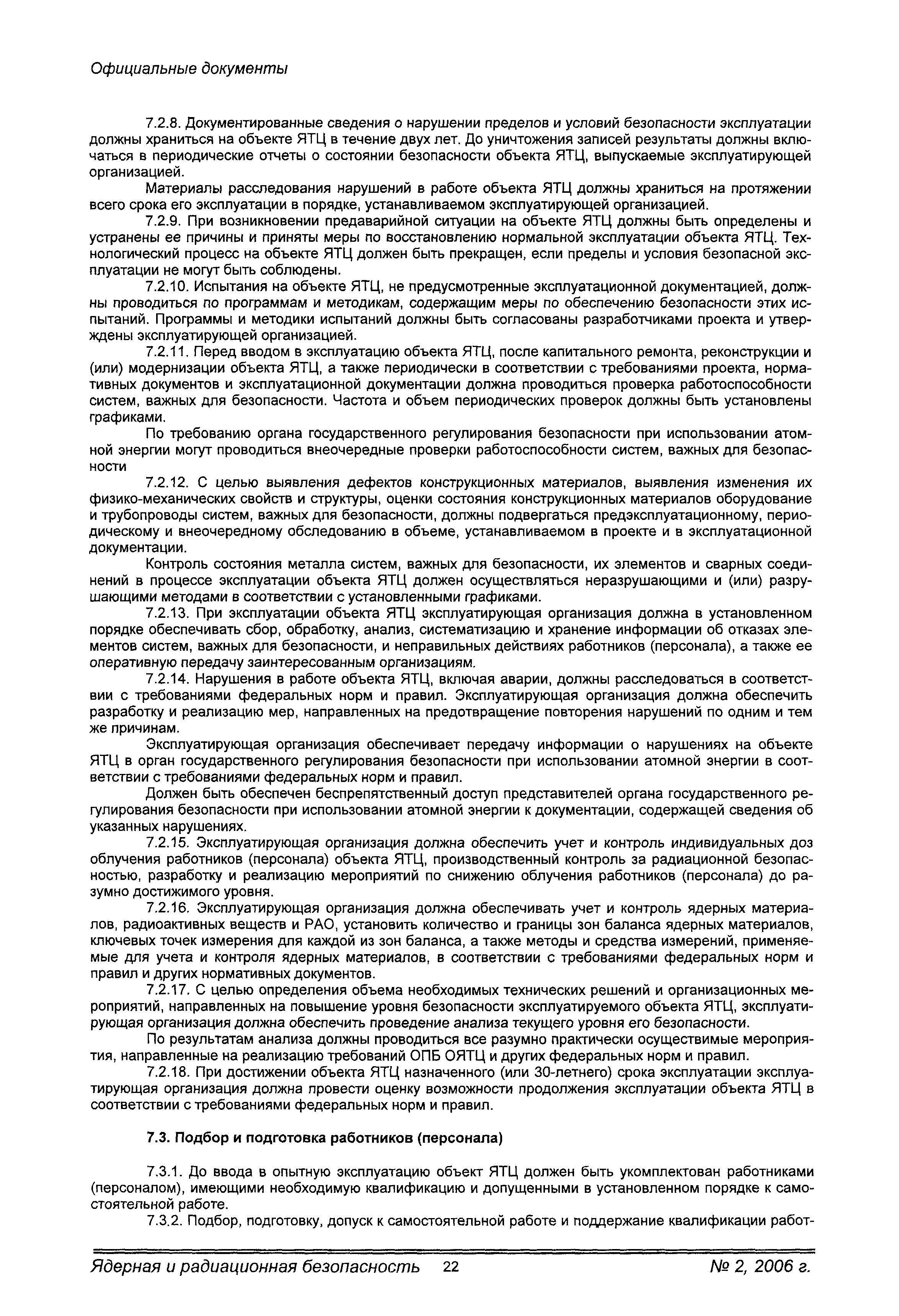 Официальные документы

7.2.8. Документированные сведения о нарушении пределов и условий безопасности эксплуатации должны храниться на объекте ЯТЦ в течение двух лет. До уничтожения записей результаты должны включаться в периодические отчеты о состоянии безопасности объекта ЯТЦ, выпускаемые эксплуатирующей организацией.

Материалы расследования нарушений в работе объекта ЯТЦ должны храниться на протяжении всего срока его эксплуатации в порядке, устанавливаемом эксплуатирующей организацией.

7.2.9. При возникновении предаварийной ситуации на объекте ЯТЦ должны быть определены и устранены ее причины и приняты меры по восстановлению нормальной эксплуатации объекта ЯТЦ. Технологический процесс на объекте ЯТЦ должен быть прекращен, если пределы и условия безопасной эксплуатации не могут быть соблюдены.

7.2.10. Испытания на объекте ЯТЦ, не предусмотренные эксплуатационной документацией, должны проводиться по программам и методикам, содержащим меры по обеспечению безопасности этих испытаний. Программы и методики испытаний должны быть согласованы разработчиками проекта и утверждены эксплуатирующей организацией.

7.2.11. Перед вводом в эксплуатацию объекта ЯТЦ, после капитального ремонта, реконструкции и (или) модернизации объекта ЯТЦ, а также периодически в соответствии с требованиями проекта, нормативных документов и эксплуатационной документации должна проводиться проверка работоспособности систем, важных для безопасности. Частота и объем периодических проверок должны быть установлены графиками.

По требованию органа государственного регулирования безопасности при использовании атомной энергии могут проводиться внеочередные проверки работоспособности систем, важных для безопасности

7.2.12. С целью выявления дефектов конструкционных материалов, выявления изменения их физико-механических свойств и структуры, оценки состояния конструкционных материалов оборудование и трубопроводы систем, важных для безопасности, должны подвергаться предэксплуатационному, периодическому и внеочередному обследованию в объеме, устанавливаемом в проекте и в эксплуатационной документации.

Контроль состояния металла систем, важных для безопасности, их элементов и сварных соединений в процессе эксплуатации объекта ЯТЦ должен осуществляться неразрушающими и (или) разрушающими методами в соответствии с установленными графиками.

7.2.13. При эксплуатации объекта ЯТЦ эксплуатирующая организация должна в установленном порядке обеспечивать сбор, обработку, анализ, систематизацию и хранение информации об отказах элементов систем, важных для безопасности, и неправильных действиях работников (персонала), а также ее оперативную передачу заинтересованным организациям.

7.2.14. Нарушения в работе объекта ЯТЦ, включая аварии, должны расследоваться в соответствии с требованиями федеральных норм и правил. Эксплуатирующая организация должна обеспечить разработку и реализацию мер, направленных на предотвращение повторения нарушений по одним и тем же причинам.

Эксплуатирующая организация обеспечивает передачу информации о нарушениях на объекте ЯТЦ в орган государственного регулирования безопасности при использовании атомной энергии в соответствии с требованиями федеральных норм и правил.

Должен быть обеспечен беспрепятственный доступ представителей органа государственного регулирования безопасности при использовании атомной энергии к документации, содержащей сведения об указанных нарушениях.

7.2.15. Эксплуатирующая организация должна обеспечить учет и контроль индивидуальных доз облучения работников (персонала) объекта ЯТЦ, производственный контроль за радиационной безопасностью, разработку и реализацию мероприятий по снижению облучения работников (персонала) до разумно достижимого уровня.

7.2.16. Эксплуатирующая организация должна обеспечивать учет и контроль ядерных материалов, радиоактивных веществ и РАО, установить количество и границы зон баланса ядерных материалов, ключевых точек измерения для каждой из зон баланса, а также методы и средства измерений, применяемые для учета и контроля ядерных материалов, в соответствии с требованиями федеральных норм и правил и других нормативных документов.

7.2.17. С целью определения объема необходимых технических решений и организационных мероприятий, направленных на повышение уровня безопасности эксплуатируемого объекта ЯТЦ, эксплуатирующая организация должна обеспечить проведение анализа текущего уровня его безопасности.

По результатам анализа должны проводиться все разумно практически осуществимые мероприятия, направленные на реализацию требований ОПБ ОЯТЦ и других федеральных норм и правил.

7.2.18. При достижении объекта ЯТЦ назначенного (или 30-летнего) срока эксплуатации эксплуатирующая организация должна провести оценку возможности продолжения эксплуатации объекта ЯТЦ в соответствии с требованиями федеральных норм и правил.

7.3. Подбор и подготовка работников (персонала)

7.3.1. До ввода в опытную эксплуатацию объект ЯТЦ должен быть укомплектован работниками (персоналом), имеющими необходимую квалификацию и допущенными в установленном порядке к самостоятельной работе.

7.3.2. Подбор, подготовку, допуск к самостоятельной работе и поддержание квалификации работ-

Ядерная и радиационная безопасность 22 № 2, 2006 г.